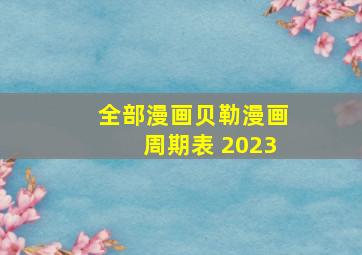 全部漫画贝勒漫画
周期表 2023